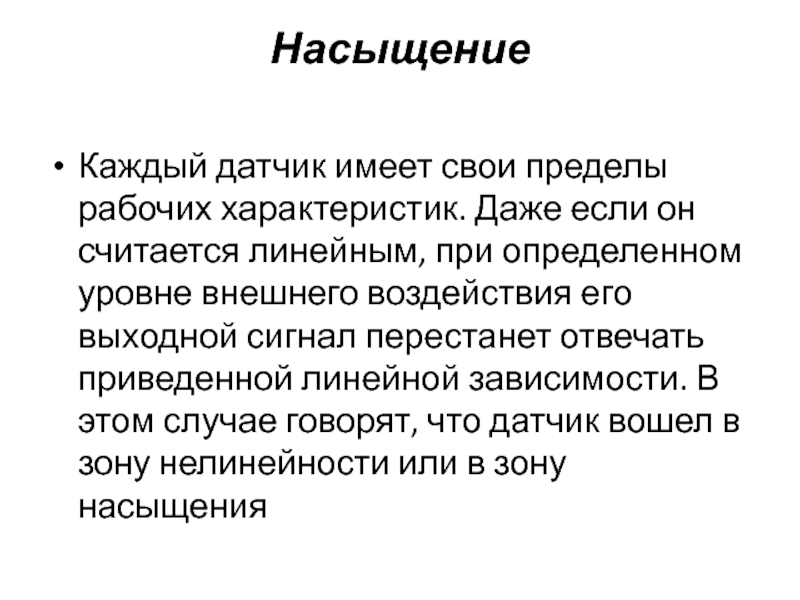 Насыщение

• Каждый датчик имеет свои пределы рабочих характеристик. Даже если он считается линейным, при определенном уровне внешнего воздействия его выходной сигнал перестанет отвечать приведенной линейной зависимости. В этом случае говорят, что датчик вошел в зону нелинейности или в зону насыщения